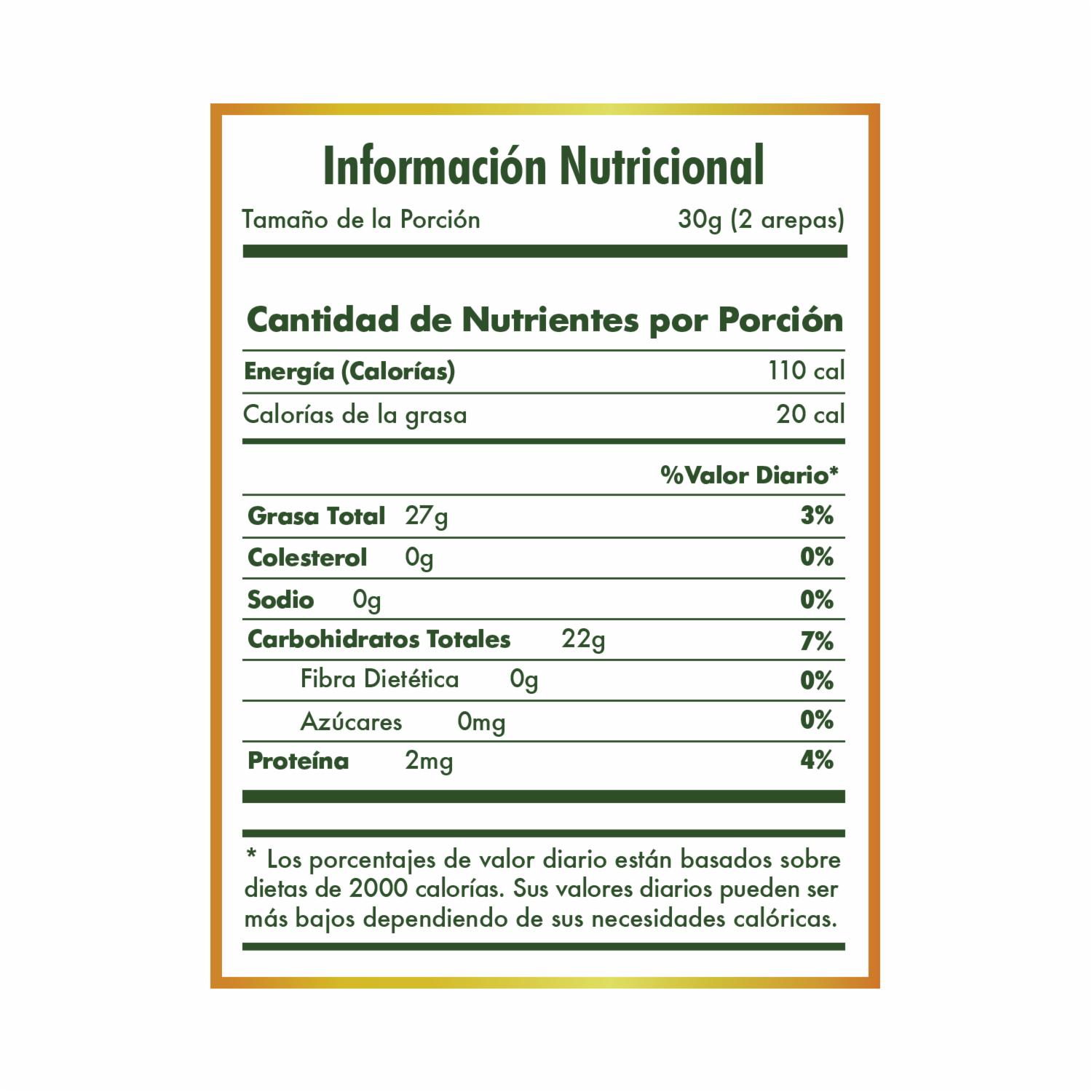 Información Nutricional

Tamaño de la Porción 30g (2 arepas)

Cantidad de Nutrientes por Porción

Energía (Calorías) 110 cal

Calorías de la grasa 20 cal

%Valor Diario*

Grasa Total 27g 3%

Colesterol 0g 0%

Sodio 0g 0%

Carbohidratos Totales 22g 7%

Fibra Dietética 0g 0%

Azúcares 0mg 0%

Proteína 2mg 4%

* Los porcentajes de valor diario están basados sobre dietas de 2000 calorías. Sus valores diarios pueden ser más bajos dependiendo de sus necesidades calóricas.